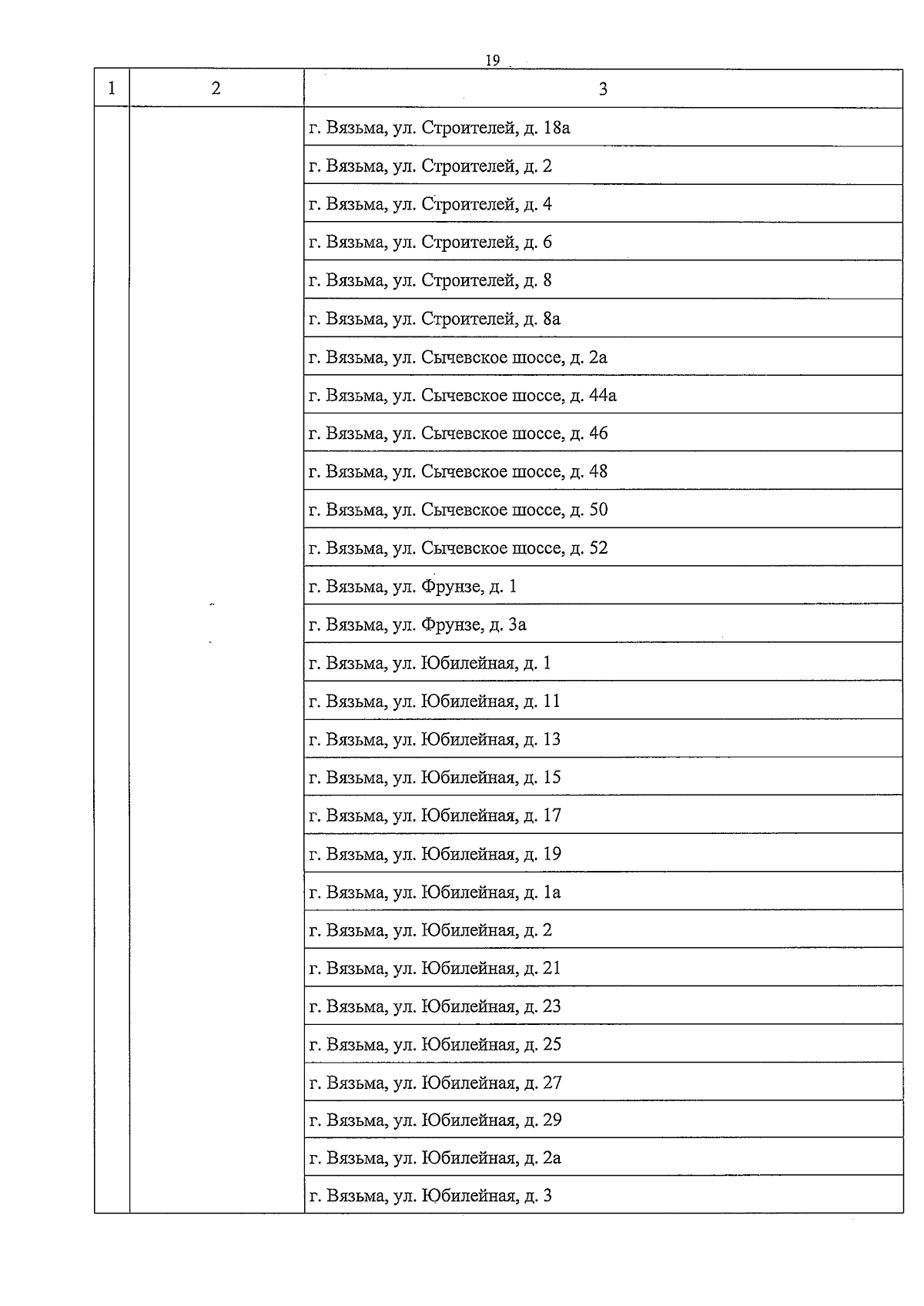 19

| 1 | 2 | 3 |
|---|---|---|
|  |  | г. Вязьма, ул. Строителей, д. 18а |
|  |  | г. Вязьма, ул. Строителей, д. 2 |
|  |  | г. Вязьма, ул. Строителей, д. 4 |
|  |  | г. Вязьма, ул. Строителей, д. 6 |
|  |  | г. Вязьма, ул. Строителей, д. 8 |
|  |  | г. Вязьма, ул. Строителей, д. 8а |
|  |  | г. Вязьма, ул. Сычевское шоссе, д. 2а |
|  |  | г. Вязьма, ул. Сычевское шоссе, д. 44а |
|  |  | г. Вязьма, ул. Сычевское шоссе, д. 46 |
|  |  | г. Вязьма, ул. Сычевское шоссе, д. 48 |
|  |  | г. Вязьма, ул. Сычевское шоссе, д. 50 |
|  |  | г. Вязьма, ул. Сычевское шоссе, д. 52 |
|  |  | г. Вязьма, ул. Фрунзе, д. 1 |
|  |  | г. Вязьма, ул. Фрунзе, д. 3а |
|  |  | г. Вязьма, ул. Юбилейная, д. 1 |
|  |  | г. Вязьма, ул. Юбилейная, д. 11 |
|  |  | г. Вязьма, ул. Юбилейная, д. 13 |
|  |  | г. Вязьма, ул. Юбилейная, д. 15 |
|  |  | г. Вязьма, ул. Юбилейная, д. 17 |
|  |  | г. Вязьма, ул. Юбилейная, д. 19 |
|  |  | г. Вязьма, ул. Юбилейная, д. 1а |
|  |  | г. Вязьма, ул. Юбилейная, д. 2 |
|  |  | г. Вязьма, ул. Юбилейная, д. 21 |
|  |  | г. Вязьма, ул. Юбилейная, д. 23 |
|  |  | г. Вязьма, ул. Юбилейная, д. 25 |
|  |  | г. Вязьма, ул. Юбилейная, д. 27 |
|  |  | г. Вязьма, ул. Юбилейная, д. 29 |
|  |  | г. Вязьма, ул. Юбилейная, д. 2а |
|  |  | г. Вязьма, ул. Юбилейная, д. 3 |